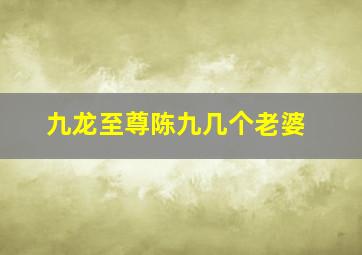 九龙至尊陈九几个老婆